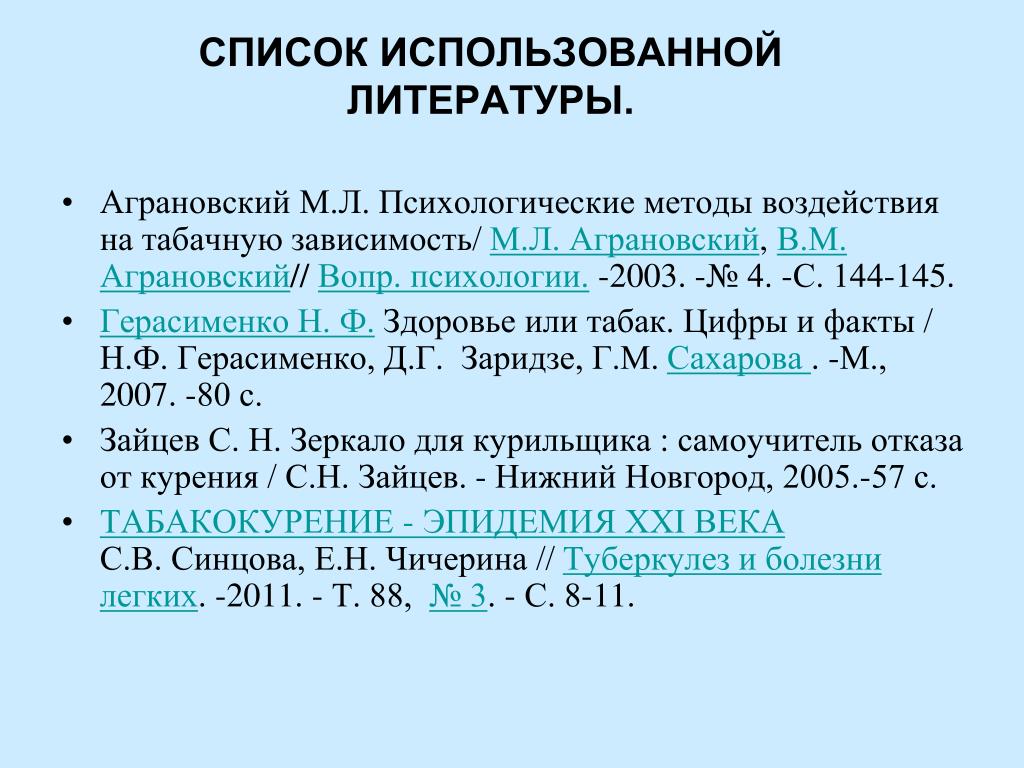 СПИСОК ИСПОЛЬЗОВАННОЙ ЛИТЕРАТУРЫ.

• Аграновский М.Л. Психологические методы воздействия на табачную зависимость/ М.Л. Аграновский, В.М. Аграновский// Вопр. психологии. -2003. -№ 4. -С. 144-145.

• Герасименко Н. Ф. Здоровье или табак. Цифры и факты / Н.Ф. Герасименко, Д.Г. Заридзе, Г.М. Сахарова . -М., 2007. -80 с.

• Зайцев С. Н. Зеркало для курильщика : самоучитель отказа от курения / С.Н. Зайцев. - Нижний Новгород, 2005.-57 с.

• ТАБАКОКУРЕНИЕ - ЭПИДЕМИЯ XXI ВЕКА С.В. Синцова, Е.Н. Чичерина // Туберкулез и болезни легких. -2011. - Т. 88, № 3. - С. 8-11.